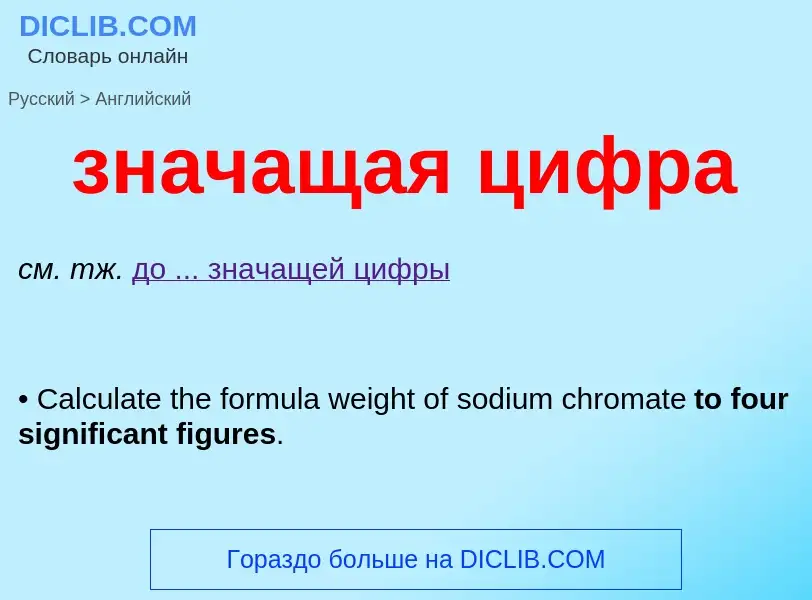 DICLIB.COM
Словарь онлайн

Русский > Английский

значащая цифра

см. тж. до ... значащей цифры

• Calculate the formula weight of sodium chromate to four significant figures.

Гораздо больше на DICLIB.COM